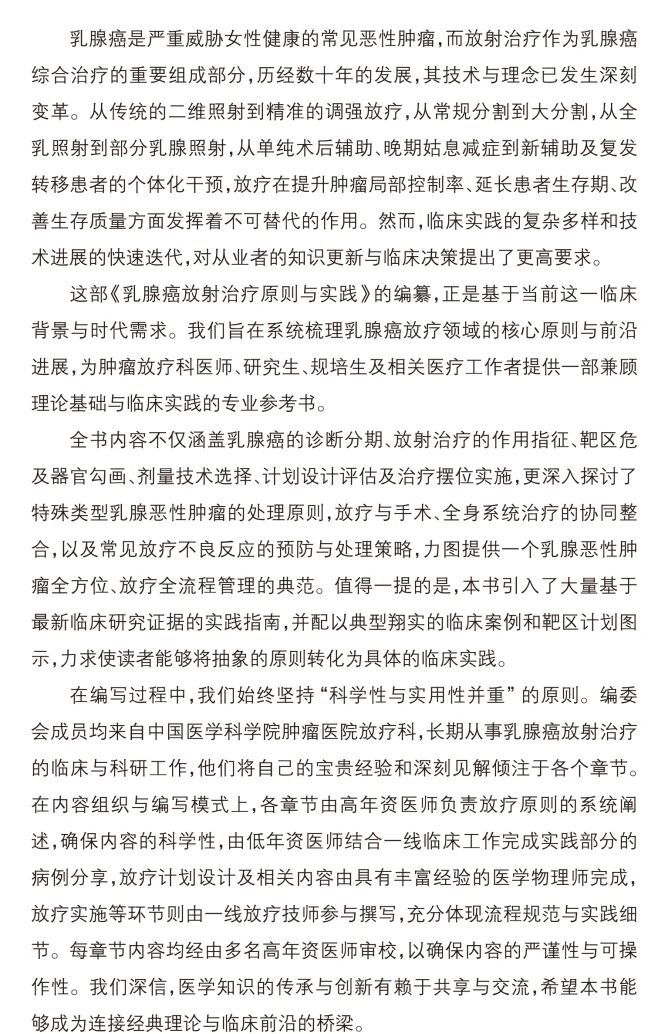 乳腺癌是严重威胁女性健康的常见恶性肿瘤，而放射治疗作为乳腺癌综合治疗的重要组成部分，历经数十年的发展，其技术与理念已发生深刻变革。从传统的二维照射到精准的调强放疗，从常规分割到大分割，从全乳照射到部分乳腺照射，从单纯术后辅助、晚期姑息减症到新辅助及复发转移患者的个体化干预，放疗在提升肿瘤局部控制率、延长患者生存期、改善生存质量方面发挥着不可替代的作用。然而，临床实践的复杂多样和技术进展的快速迭代，对从业者的知识更新与临床决策提出了更高要求。

这部《乳腺癌放射治疗原则与实践》的编纂，正是基于当前这一临床背景与时代需求。我们旨在系统梳理乳腺癌放疗领域的核心原则与前沿进展，为肿瘤放疗科医师、研究生、规培生及相关医疗工作者提供一部兼顾理论基础与临床实践的专业参考书。

全书内容不仅涵盖乳腺癌的诊断分期、放射治疗的作用指征、靶区危及器官勾画、剂量技术选择、计划设计评估及治疗摆位实施，更深入探讨了特殊类型乳腺恶性肿瘤的处理原则，放疗与手术、全身系统治疗的协同整合，以及常见放疗不良反应的预防与处理策略，力图提供一个乳腺恶性肿瘤全方位、放疗全流程管理的典范。值得一提的是，本书引入了大量基于最新临床研究证据的实践指南，并配以典型翔实的临床案例和靶区计划图示，力求使读者能够将抽象的原则转化为具体的临床实践。

在编写过程中，我们始终坚持“科学性与实用性并重”的原则。编委会成员均来自中国医学科学院肿瘤医院放疗科，长期从事乳腺癌放射治疗的临床与科研工作，他们将自己的宝贵经验和深刻见解倾注于各个章节。在内容组织与编写模式上，各章节由高年资医师负责放疗原则的系统阐述，确保内容的科学性，由低年资医师结合一线临床工作完成实践部分的病例分享，放疗计划设计及相关内容由具有丰富经验的医学物理师完成，放疗实施等环节则由一线放疗技师参与撰写，充分体现流程规范与实践细节。每章节内容均经由多名高年资医师审校，以确保内容的严谨性与可操作性。我们深信，医学知识的传承与创新有赖于共享与交流，希望本书能够成为连接经典理论与临床前沿的桥梁。